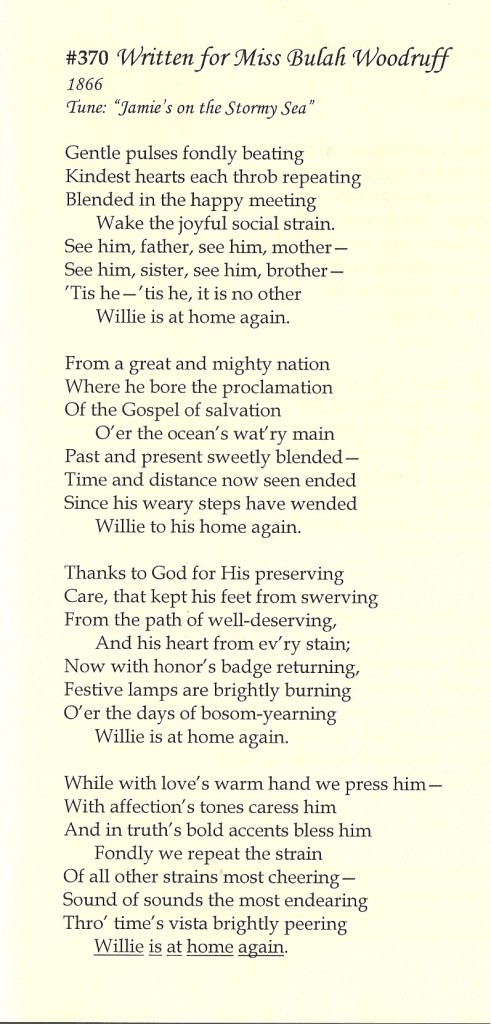 #370 Written for Miss Bulah Woodruff
1866
Tune: "Jamie's on the Stormy Sea"

Gentle pulses fondly beating
Kindest hearts each throb repeating
Blended in the happy meeting
Wake the joyful social strain.
See him, father, see him, mother—
See him, sister, see him, brother—
'Tis he—'tis he, it is no other
Willie is at home again.

From a great and mighty nation
Where he bore the proclamation
Of the Gospel of salvation
O'er the ocean's wat'ry main
Past and present sweetly blended—
Time and distance now seen ended
Since his weary steps have wended
Willie to his home again.

Thanks to God for His preserving
Care, that kept his feet from swerving
From the path of well-deserving,
And his heart from ev'ry stain;
Now with honor's badge returning,
Festive lamps are brightly burning
O'er the days of bosom-yearning
Willie is at home again.

While with love's warm hand we press him—
With affection's tones caress him
And in truth's bold accents bless him
Fondly we repeat the strain
Of all other strains most cheering—
Sound of sounds the most endearing
Thro' time's vista brightly peering
Willie is at home again.